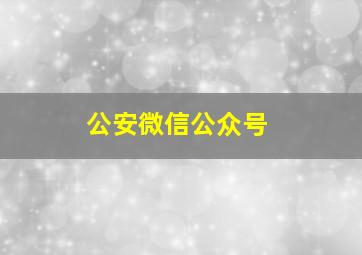 公安微信公众号